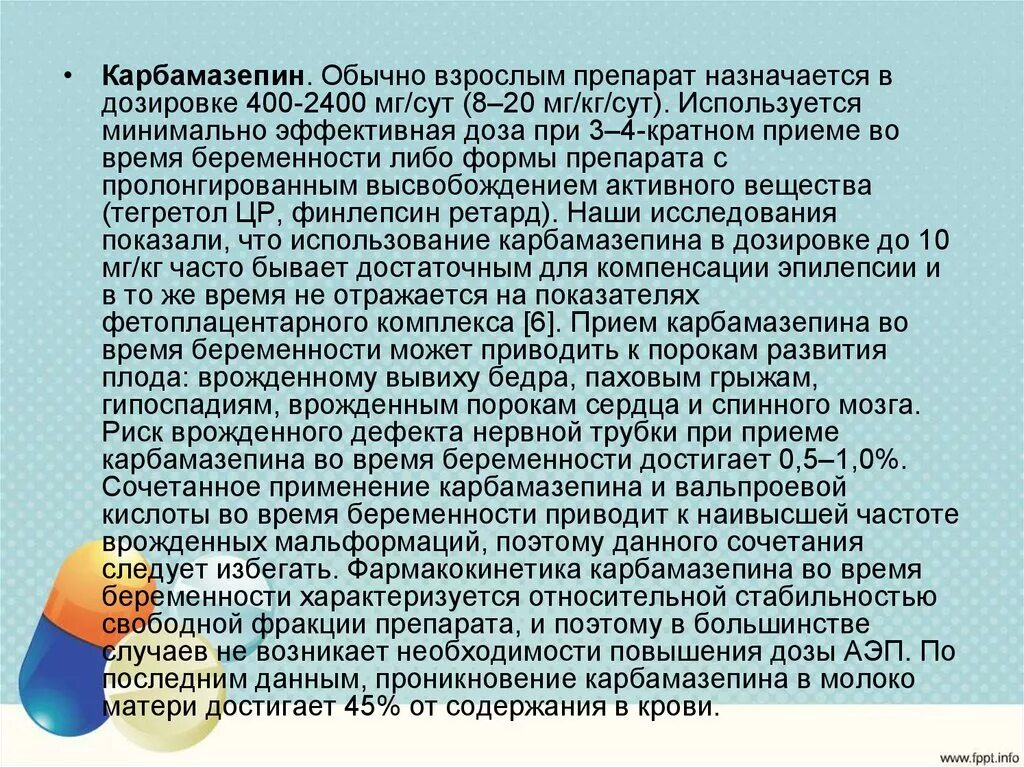 • Карбамазепин. Обычно взрослым препарат назначается в дозировке 400-2400 мг/сут (8–20 мг/кг/сут). Используется минимально эффективная доза при 3–4-кратном приеме во время беременности либо формы препарата с пролонгированным высвобождением активного вещества (тегретол ЦР, финлепсин ретард). Наши исследования показали, что использование карбамазепина в дозировке до 10 мг/кг часто бывает достаточным для компенсации эпилепсии и в то же время не отражается на показателях фетоплацентарного комплекса [6]. Прием карбамазепина во время беременности может приводить к порокам развития плода: врожденному вывиху бедра, паховым грыжам, гипоспадиям, врожденным порокам сердца и спинного мозга. Риск врожденного дефекта нервной трубки при приеме карбамазепина во время беременности достигает 0,5–1,0%. Сочетанное применение карбамазепина и вальпроевой кислоты во время беременности приводит к наивысшей частоте врожденных мальформаций, поэтому данного сочетания следует избегать. Фармакокинетика карбамазепина во время беременности характеризуется относительной стабильностью свободной фракции препарата, и поэтому в большинстве случаев не возникает необходимости повышения дозы АЭП. По последним данным, проникновение карбамазепина в молоко матери достигает 45% от содержания в крови.

www.fppt.info